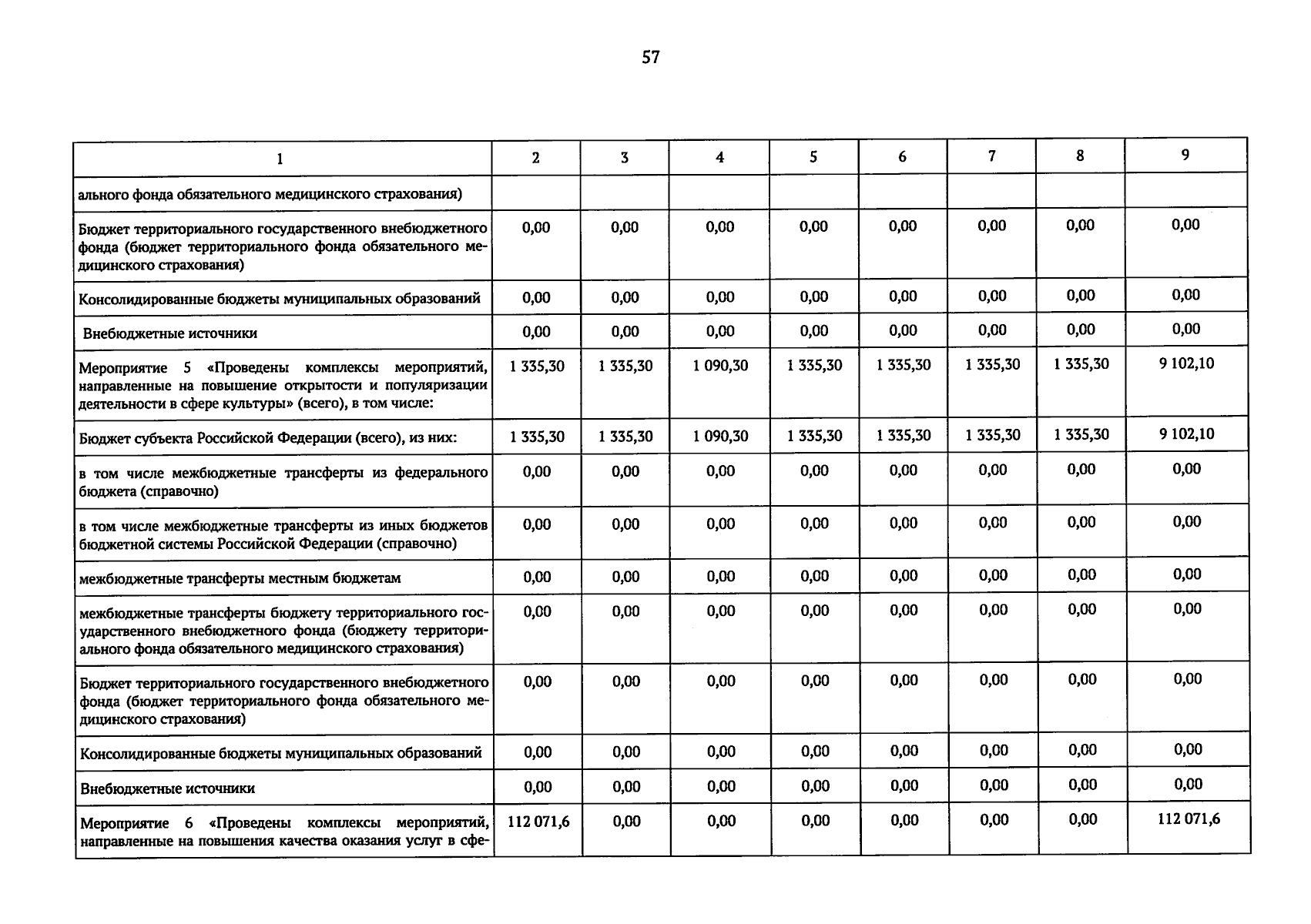 57

| 1 | 2 | 3 | 4 | 5 | 6 | 7 | 8 | 9 |
|---|---|---|---|---|---|---|---|---|
| ального фонда обязательного медицинского страхования) | | | | | | | | |
| Бюджет территориального государственного внебюджетного фонда (бюджет территориального фонда обязательного медицинского страхования) | 0,00 | 0,00 | 0,00 | 0,00 | 0,00 | 0,00 | 0,00 | 0,00 |
| Консолидированные бюджеты муниципальных образований | 0,00 | 0,00 | 0,00 | 0,00 | 0,00 | 0,00 | 0,00 | 0,00 |
| Внебюджетные источники | 0,00 | 0,00 | 0,00 | 0,00 | 0,00 | 0,00 | 0,00 | 0,00 |
| Мероприятие 5 «Проведены комплексы мероприятий, направленные на повышение открытости и популяризации деятельности в сфере культуры» (всего), в том числе: | 1 335,30 | 1 335,30 | 1 090,30 | 1 335,30 | 1 335,30 | 1 335,30 | 1 335,30 | 9 102,10 |
| Бюджет субъекта Российской Федерации (всего), из них: | 1 335,30 | 1 335,30 | 1 090,30 | 1 335,30 | 1 335,30 | 1 335,30 | 1 335,30 | 9 102,10 |
| в том числе межбюджетные трансферты из федерального бюджета (справочно) | 0,00 | 0,00 | 0,00 | 0,00 | 0,00 | 0,00 | 0,00 | 0,00 |
| в том числе межбюджетные трансферты из иных бюджетов бюджетной системы Российской Федерации (справочно) | 0,00 | 0,00 | 0,00 | 0,00 | 0,00 | 0,00 | 0,00 | 0,00 |
| межбюджетные трансферты местным бюджетам | 0,00 | 0,00 | 0,00 | 0,00 | 0,00 | 0,00 | 0,00 | 0,00 |
| межбюджетные трансферты бюджету территориального государственного внебюджетного фонда (бюджету территориального фонда обязательного медицинского страхования) | 0,00 | 0,00 | 0,00 | 0,00 | 0,00 | 0,00 | 0,00 | 0,00 |
| Бюджет территориального государственного внебюджетного фонда (бюджет территориального фонда обязательного медицинского страхования) | 0,00 | 0,00 | 0,00 | 0,00 | 0,00 | 0,00 | 0,00 | 0,00 |
| Консолидированные бюджеты муниципальных образований | 0,00 | 0,00 | 0,00 | 0,00 | 0,00 | 0,00 | 0,00 | 0,00 |
| Внебюджетные источники | 0,00 | 0,00 | 0,00 | 0,00 | 0,00 | 0,00 | 0,00 | 0,00 |
| Мероприятие 6 «Проведены комплексы мероприятий, направленные на повышения качества оказания услуг в сфе- | 112 071,6 | 0,00 | 0,00 | 0,00 | 0,00 | 0,00 | 0,00 | 112 071,6 |